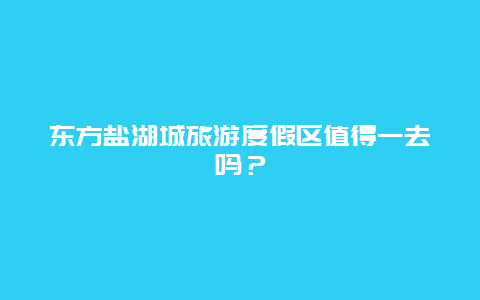 东方盐湖城旅游度假区值得一去吗？